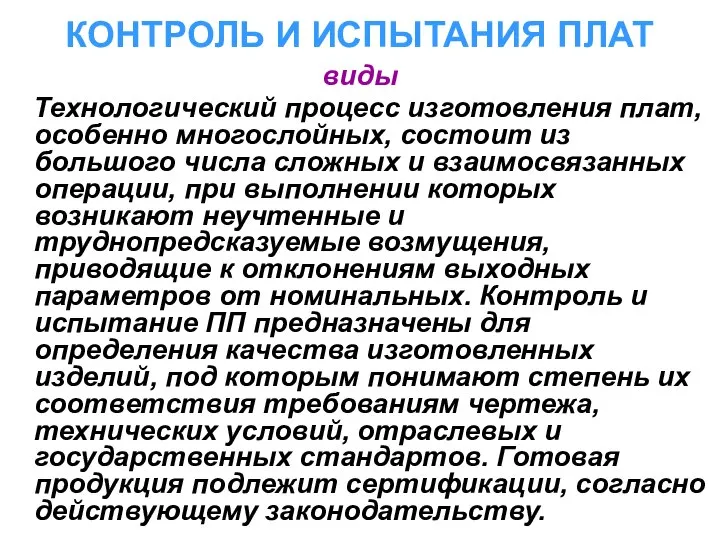 КОНТРОЛЬ И ИСПЫТАНИЯ ПЛАТ

виды

Технологический процесс изготовления плат, особенно многослойных, состоит из большого числа сложных и взаимосвязанных операции, при выполнении которых возникают неучтенные и труднопредсказуемые возмущения, приводящие к отклонениям выходных параметров от номинальных. Контроль и испытание ПП предназначены для определения качества изготовленных изделий, под которым понимают степень их соответствия требованиям чертежа, технических условий, отраслевых и государственных стандартов. Готовая продукция подлежит сертификации, согласно действующему законодательству.